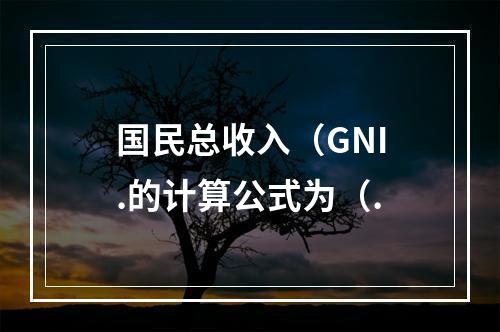 国民总收入（GNI
.的计算公式为（.